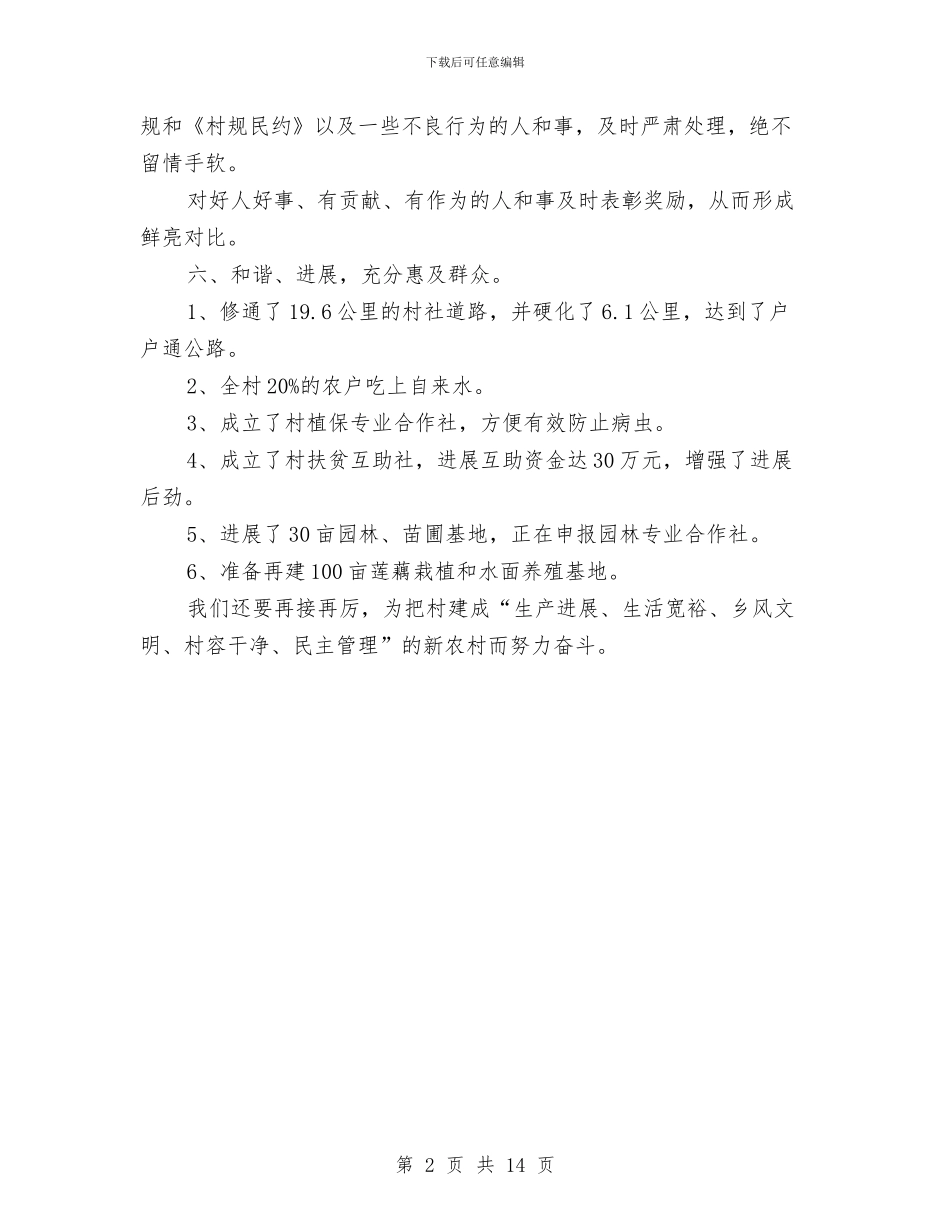 下载后可任意编辑

规和《村规民约》以及一些不良行为的人和事，及时严肃处理，绝不留情手软。

对好人好事、有贡献、有作为的人和事及时表彰奖励，从而形成鲜亮对比。

六、和谐、进展，充分惠及群众。

1、修通了19.6公里的村社道路，并硬化了6.1公里，达到了户户通公路。

2、全村20%的农户吃上自来水。

3、成立了村植保专业合作社，方便有效防止病虫。

4、成立了村扶贫互助社，进展互助资金达30万元，增强了进展后劲。

5、进展了30亩园林、苗圃基地，正在申报园林专业合作社。

6、准备再建100亩莲藕栽植和水面养殖基地。

我们还要再接再厉，为把村建成“生产进展、生活宽裕、乡风文明、村容干净、民主管理”的新农村而努力奋斗。

第 2 页 共 14 页